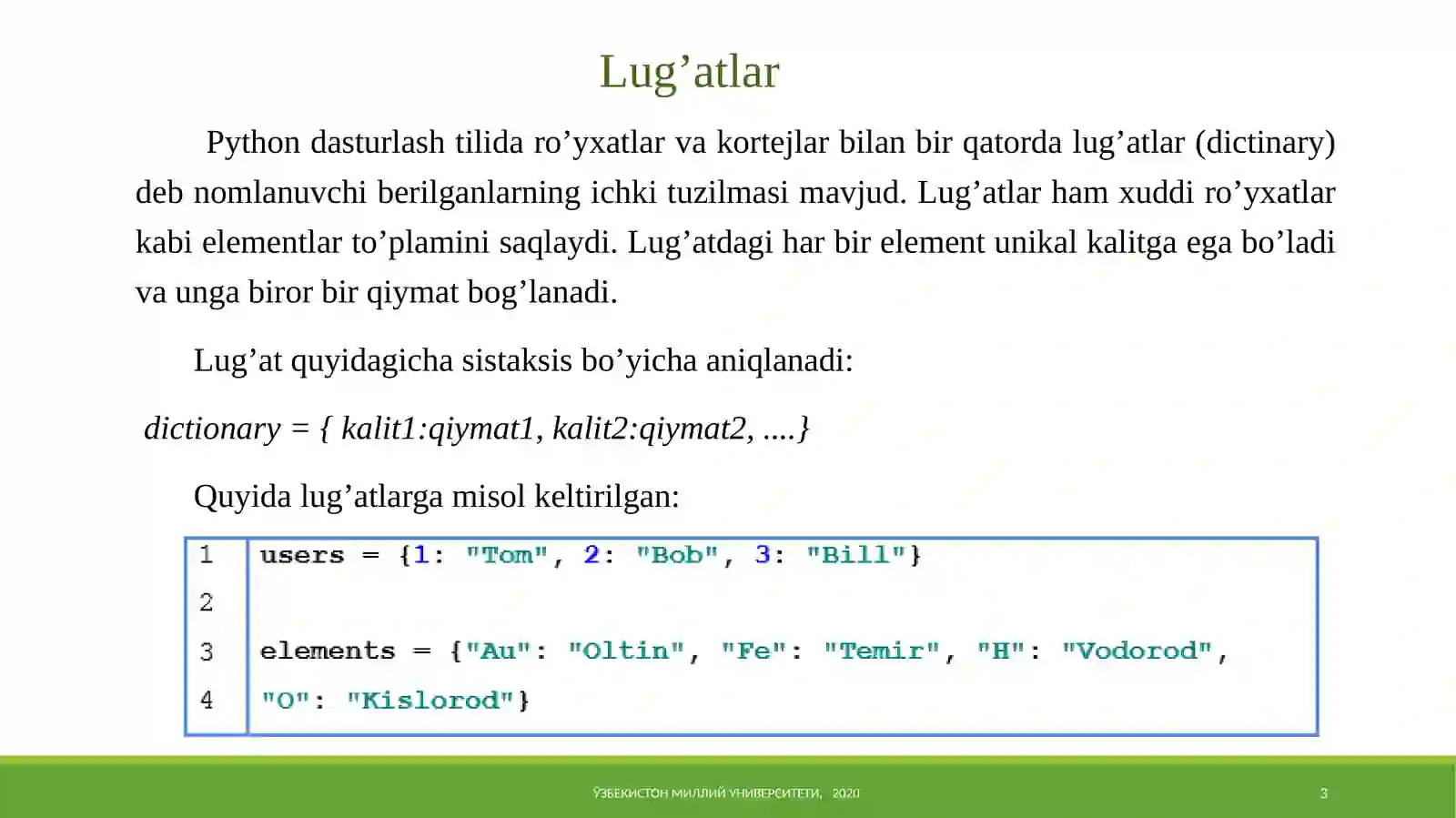 Lug’atlar

Python dasturlash tilida ro’yxatlar va kortejlar bilan bir qatorda lug’atlar (dictinary) deb nomlanuvchi berilganlarning ichki tuzilmasi mavjud. Lug’atlar ham xuddi ro’yxatlar kabi elementlar to’plamini saqlaydi. Lug’atdagi har bir element unikal kalitga ega bo’ladi va unga biror bir qiymat bog’lanadi.

Lug’at quyidagicha sistaksis bo’yicha aniqlanadi:

dictionary = { kalit1:qiymat1, kalit2:qiymat2, ....}

Quyida lug’atlarga misol keltirilgan:

1 users = {1: "Tom", 2: "Bob", 3: "Bill"}
2
3 elements = {"Au": "Oltin", "Fe": "Temir", "H": "Vodorod",
4 "O": "Kislorod"}

ЎЗБЕКИСТОН МИЛЛИЙ УНИВЕРСИТЕТИ, 2020

3